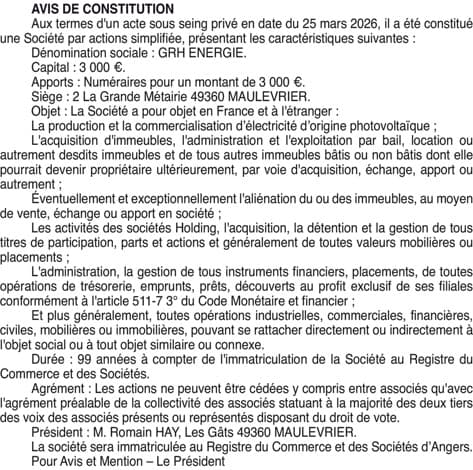 AVIS DE CONSTITUTION

Aux termes d'un acte sous seing privé en date du 25 mars 2026, il a été constitué une Société par actions simplifiée, présentant les caractéristiques suivantes :

Dénomination sociale : GRH ENERGIE.

Capital : 3 000 €.

Apports : Numéraires pour un montant de 3 000 €.

Siège : 2 La Grande Métairie 49360 MAULEVRIER.

Objet : La Société a pour objet en France et à l'étranger :

La production et la commercialisation d'électricité d'origine photovoltaïque ;

L'acquisition d'immeubles, l'administration et l'exploitation par bail, location ou autrement desdits immeubles et de tous autres immeubles bâtis ou non bâtis dont elle pourrait devenir propriétaire ultérieurement, par voie d'acquisition, échange, apport ou autrement ;

Éventuellement et exceptionnellement l'aliénation du ou des immeubles, au moyen de vente, échange ou apport en société ;

Les activités des sociétés Holding, l'acquisition, la détention et la gestion de tous titres de participation, parts et actions et généralement de toutes valeurs mobilières ou placements ;

L'administration, la gestion de tous instruments financiers, placements, de toutes opérations de trésorerie, emprunts, prêts, découverts au profit exclusif de ses filiales conformément à l'article 511-7 3° du Code Monétaire et financier ;

Et plus généralement, toutes opérations industrielles, commerciales, financières, civiles, mobilières ou immobilières, pouvant se rattacher directement ou indirectement à l'objet social ou à tout objet similaire ou connexe.

Durée : 99 années à compter de l'immatriculation de la Société au Registre du Commerce et des Sociétés.

Agrément : Les actions ne peuvent être cédées y compris entre associés qu'avec l'agrément préalable de la collectivité des associés statuant à la majorité des deux tiers des voix des associés présents ou représentés disposant du droit de vote.

Président : M. Romain HAY, Les Gâts 49360 MAULEVRIER.

La société sera immatriculée au Registre du Commerce et des Sociétés d'Angers.

Pour Avis et Mention – Le Président